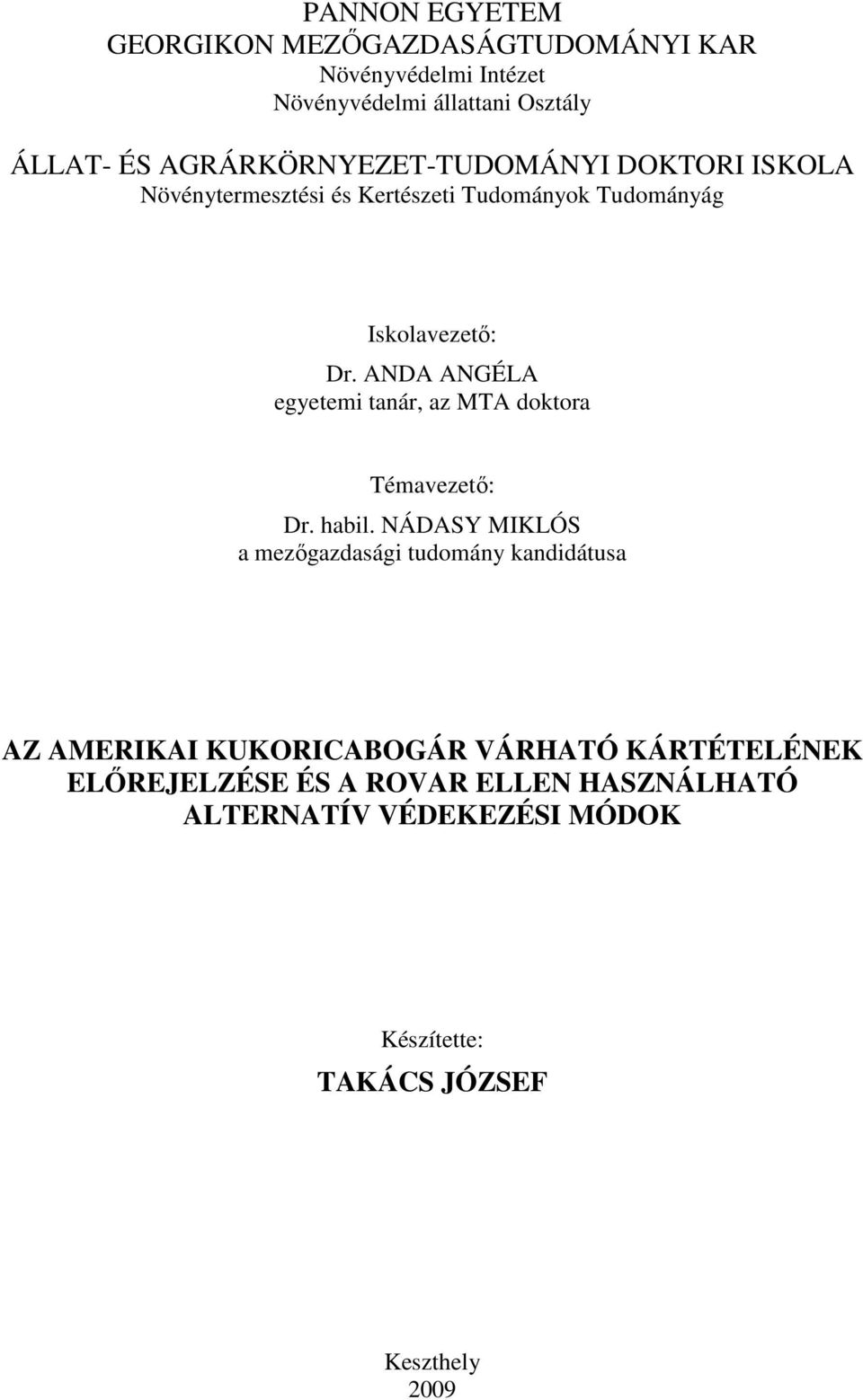 PANNON EGYETEM
GEORGIKON MEZŐGAZDASÁGTUDOMÁNYI KAR
Növényvédelmi Intézet
Növényvédelmi állattani Osztály

ÁLLAT- ÉS AGRÁRKÖRNYEZET-TUDOMÁNYI DOKTORI ISKOLA
Növénytermesztési és Kertészeti Tudományok Tudományág

Iskolavezető:
Dr. ANDA ANGÉLA
egyetemi tanár, az MTA doktora

Témavezető:
Dr. habil. NÁDASY MIKLÓS
a mezőgazdasági tudomány kandidátusa

AZ AMERIKAI KUKORICABOGÁR VÁRHATÓ KÁRTÉTELÉNEK ELŐREJELZÉSE ÉS A ROVAR ELLEN HASZNÁLHATÓ ALTERNATÍV VÉDEKEZÉSI MÓDOK

Készítette:
TAKÁCS JÓZSEF

Keszthely
2009